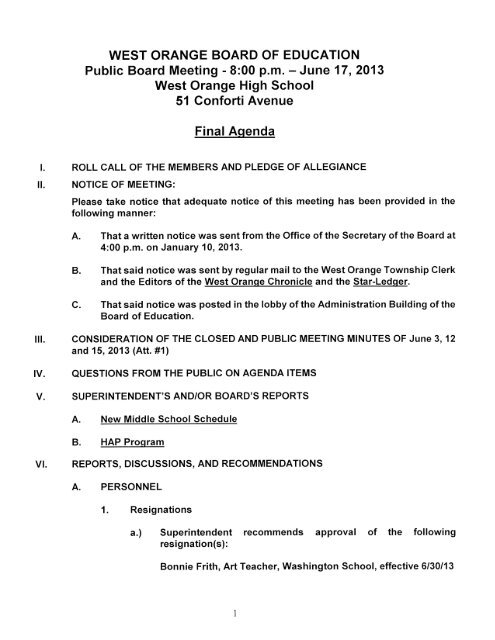 WEST ORANGE BOARD OF EDUCATION
Public Board Meeting - 8:00 p.m. – June 17, 2013
West Orange High School
51 Conforti Avenue

Final Agenda

I. ROLL CALL OF THE MEMBERS AND PLEDGE OF ALLEGIANCE

II. NOTICE OF MEETING:

Please take notice that adequate notice of this meeting has been provided in the following manner:

A. That a written notice was sent from the Office of the Secretary of the Board at 4:00 p.m. on January 10, 2013.

B. That said notice was sent by regular mail to the West Orange Township Clerk and the Editors of the West Orange Chronicle and the Star-Ledger.

C. That said notice was posted in the lobby of the Administration Building of the Board of Education.

III. CONSIDERATION OF THE CLOSED AND PUBLIC MEETING MINUTES OF June 3, 12 and 15, 2013 (Att. #1)

IV. QUESTIONS FROM THE PUBLIC ON AGENDA ITEMS

V. SUPERINTENDENT'S AND/OR BOARD'S REPORTS

A. New Middle School Schedule

B. HAP Program

VI. REPORTS, DISCUSSIONS, AND RECOMMENDATIONS

A. PERSONNEL

1. Resignations

a.) Superintendent recommends approval of the following resignation(s):

Bonnie Frith, Art Teacher, Washington School, effective 6/30/13

1